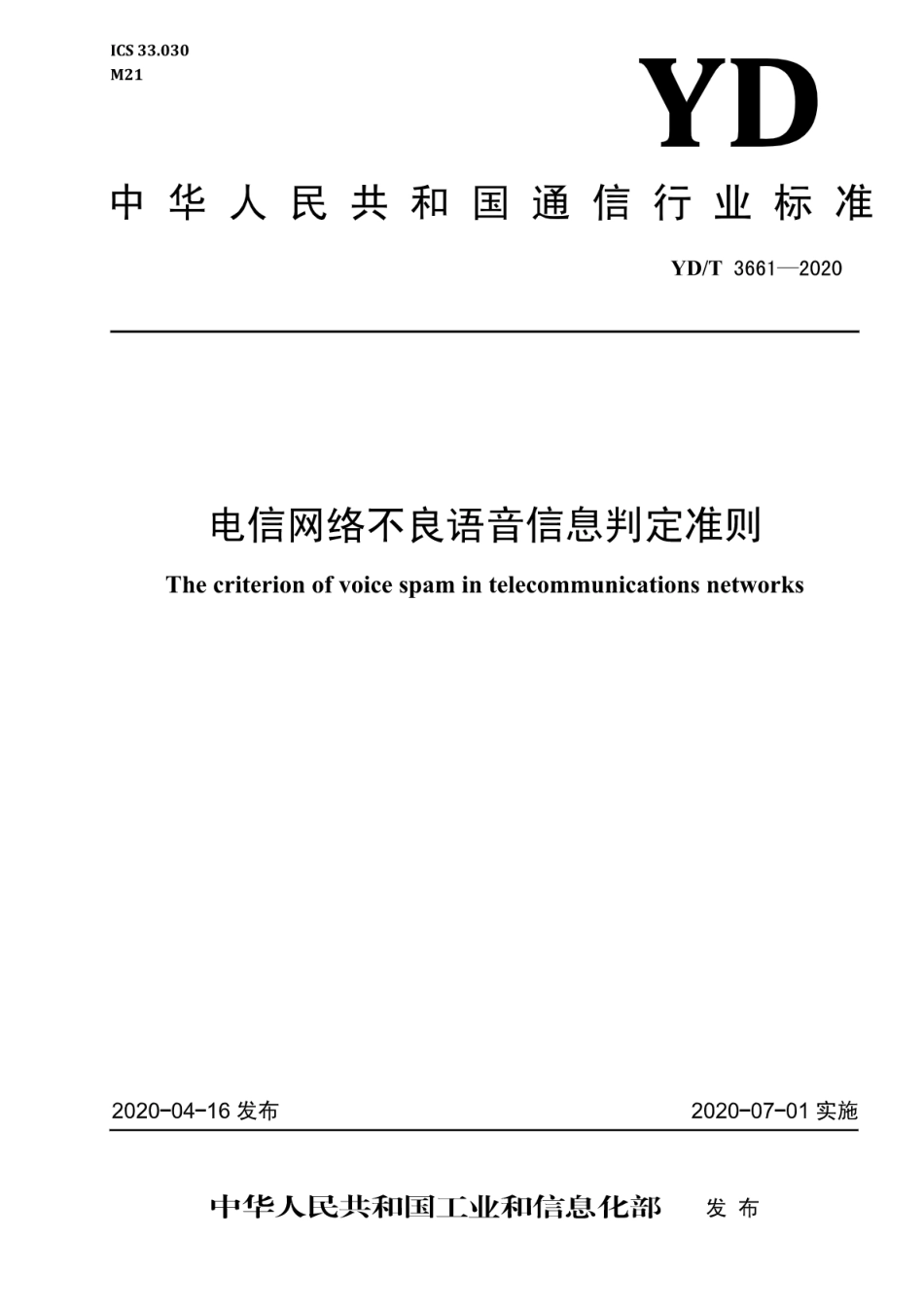 ICS 33.030
M21

YD

中华人民共和国通信行业标准

YD/T 3661—2020

电信网络不良语音信息判定准则

The criterion of voice spam in telecommunications networks

2020-04-16 发布

2020-07-01 实施

中华人民共和国工业和信息化部 发布